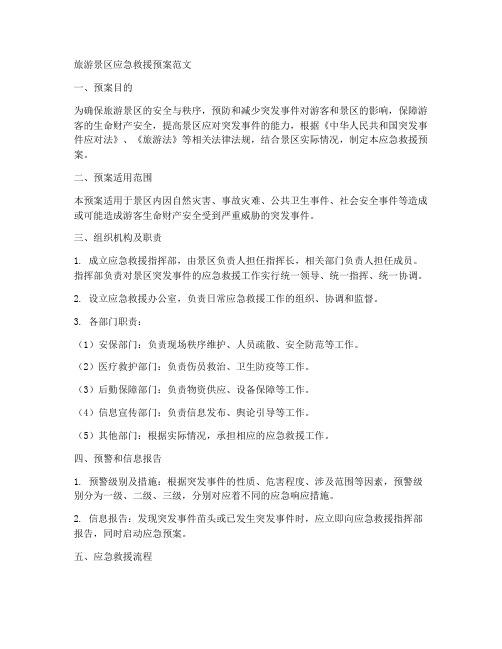 旅游景区应急救援预案范文

一、预案目的

为确保旅游景区的安全与秩序，预防和减少突发事件对游客和景区的影响，保障游客的生命财产安全，提高景区应对突发事件的能力，根据《中华人民共和国突发事件应对法》、《旅游法》等相关法律法规，结合景区实际情况，制定本应急救援预案。

二、预案适用范围

本预案适用于景区内因自然灾害、事故灾难、公共卫生事件、社会安全事件等造成或可能造成游客生命财产安全受到严重威胁的突发事件。

三、组织机构及职责

1. 成立应急救援指挥部，由景区负责人担任指挥长，相关部门负责人担任成员。指挥部负责对景区突发事件的应急救援工作实行统一领导、统一指挥、统一协调。

2. 设立应急救援办公室，负责日常应急救援工作的组织、协调和监督。

3. 各部门职责：

（1）安保部门：负责现场秩序维护、人员疏散、安全防范等工作。

（2）医疗救护部门：负责伤员救治、卫生防疫等工作。

（3）后勤保障部门：负责物资供应、设备保障等工作。

（4）信息宣传部门：负责信息发布、舆论引导等工作。

（5）其他部门：根据实际情况，承担相应的应急救援工作。

四、预警和信息报告

1. 预警级别及措施：根据突发事件的性质、危害程度、涉及范围等因素，预警级别分为一级、二级、三级，分别对应着不同的应急响应措施。

2. 信息报告：发现突发事件苗头或已发生突发事件时，应立即向应急救援指挥部报告，同时启动应急预案。

五、应急救援流程